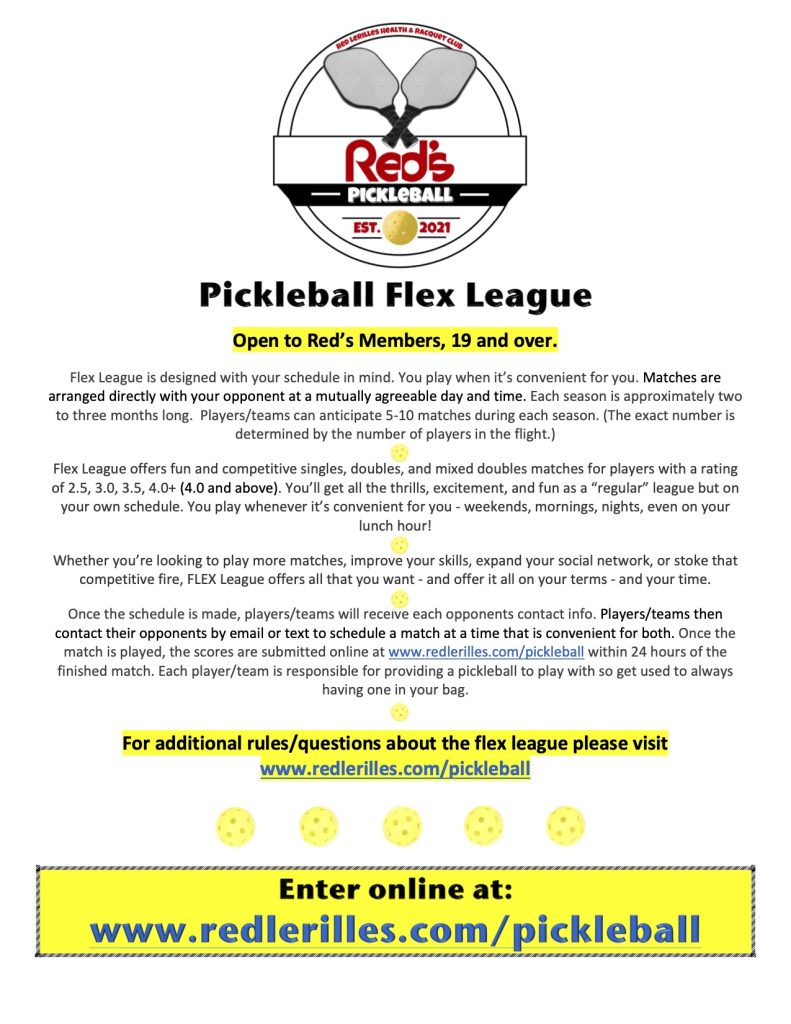 RED LERILLES HEALTH & RACQUET CLUB

Red's

PICKLEBALL

EST. 2021

Pickleball Flex League

Open to Red's Members, 19 and over.

Flex League is designed with your schedule in mind. You play when it's convenient for you. Matches are arranged directly with your opponent at a mutually agreeable day and time. Each season is approximately two to three months long. Players/teams can anticipate 5-10 matches during each season. (The exact number is determined by the number of players in the flight.)

Flex League offers fun and competitive singles, doubles, and mixed doubles matches for players with a rating of 2.5, 3.0, 3.5, 4.0+ (4.0 and above). You'll get all the thrills, excitement, and fun as a "regular" league but on your own schedule. You play whenever it's convenient for you - weekends, mornings, nights, even on your lunch hour!

Whether you're looking to play more matches, improve your skills, expand your social network, or stoke that competitive fire, FLEX League offers all that you want - and offer it all on your terms - and your time.

Once the schedule is made, players/teams will receive each opponents contact info. Players/teams then contact their opponents by email or text to schedule a match at a time that is convenient for both. Once the match is played, the scores are submitted online at www.redlerilles.com/pickleball within 24 hours of the finished match. Each player/team is responsible for providing a pickleball to play with so get used to always having one in your bag.

For additional rules/questions about the flex league please visit www.redlerilles.com/pickleball

Enter online at:
www.redlerilles.com/pickleball